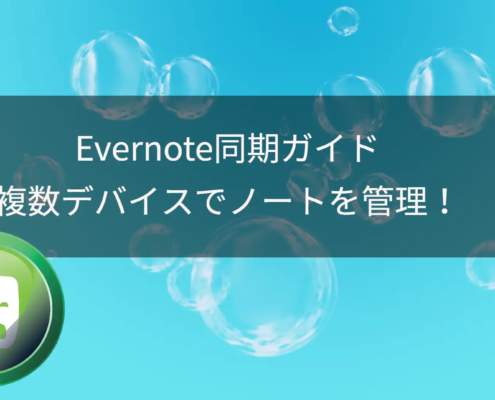 Evernote同期ガイド
複数デバイスでノートを管理！